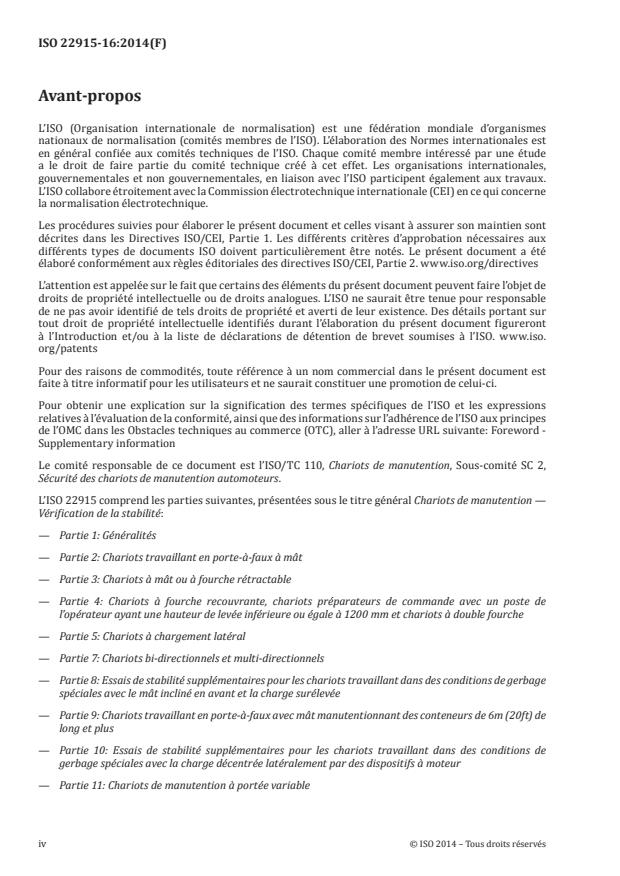 ISO 22915-16:2014(F)

Avant-propos

L'ISO (Organisation internationale de normalisation) est une fédération mondiale d'organismes nationaux de normalisation (comités membres de l'ISO). L'élaboration des Normes internationales est en général confiée aux comités techniques de l'ISO. Chaque comité membre intéressé par une étude a le droit de faire partie du comité technique créé à cet effet. Les organisations internationales, gouvernementales et non gouvernementales, en liaison avec l'ISO participent également aux travaux. L'ISO collabore étroitement avec la Commission électrotechnique internationale (CEI) en ce qui concerne la normalisation électrotechnique.

Les procédures suivies pour élaborer le présent document et celles visant à assurer son maintien sont décrites dans les Directives ISO/CEI, Partie 1. Les différents critères d'approbation nécessaires aux différents types de documents ISO doivent particulièrement être notés. Le présent document a été élaboré conformément aux règles éditoriales des directives ISO/CEI, Partie 2. www.iso.org/directives

L'attention est appelée sur le fait que certains des éléments du présent document peuvent faire l'objet de droits de propriété intellectuelle ou de droits analogues. L'ISO ne saurait être tenue pour responsable de ne pas avoir identifié de tels droits de propriété et averti de leur existence. Des détails portant sur tout droit de propriété intellectuelle identifiés durant l'élaboration du présent document figureront à l'Introduction et/ou à la liste de déclarations de détention de brevet soumises à l'ISO. www.iso.org/patents

Pour des raisons de commodités, toute référence à un nom commercial dans le présent document est faite à titre informatif pour les utilisateurs et ne saurait constituer une promotion de celui-ci.

Pour obtenir une explication sur la signification des termes spécifiques de l'ISO et les expressions relatives à l'évaluation de la conformité, ainsi que des informations sur l'adhérence de l'ISO aux principes de l'OMC dans les Obstacles techniques au commerce (OTC), aller à l'adresse URL suivante: Foreword - Supplementary information

Le comité responsable de ce document est l'ISO/TC 110, Chariots de manutention, Sous-comité SC 2, Sécurité des chariots de manutention automoteurs.

L'ISO 22915 comprend les parties suivantes, présentées sous le titre général Chariots de manutention — Vérification de la stabilité:

— Partie 1: Généralités

— Partie 2: Chariots travaillant en porte-à-faux à mât

— Partie 3: Chariots à mât ou à fourche rétractable

— Partie 4: Chariots à fourche recouvrante, chariots préparateurs de commande avec un poste de l'opérateur ayant une hauteur de levée inférieure ou égale à 1200 mm et chariots à double fourche

— Partie 5: Chariots à chargement latéral

— Partie 7: Chariots bi-directionnels et multi-directionnels

— Partie 8: Essais de stabilité supplémentaires pour les chariots travaillant dans des conditions de gerbage spéciales avec le mât incliné en avant et la charge surélevée

— Partie 9: Chariots travaillant en porte-à-faux avec mât manutentionnant des conteneurs de 6m (20ft) de long et plus

— Partie 10: Essais de stabilité supplémentaires pour les chariots travaillant dans des conditions de gerbage spéciales avec la charge décentrée latéralement par des dispositifs à moteur

— Partie 11: Chariots de manutention à portée variable

iv © ISO 2014 – Tous droits réservés